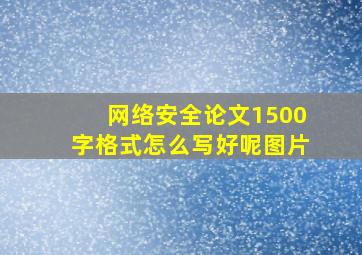 网络安全论文1500字格式怎么写好呢图片